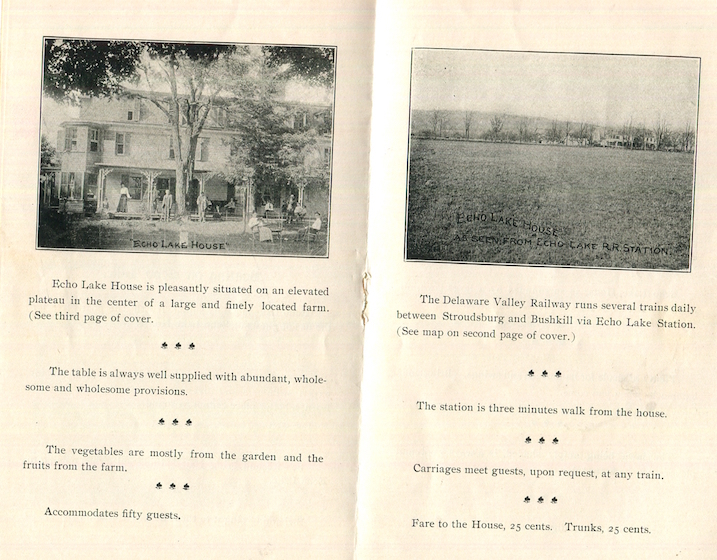 "ECHO LAKE HOUSE"

Echo Lake House is pleasantly situated on an elevated plateau in the center of a large and finely located farm. (See third page of cover.

♣ ♣ ♣

The table is always well supplied with abundant, wholesome and wholesome provisions.

♣ ♣ ♣

The vegetables are mostly from the garden and the fruits from the farm.

♣ ♣ ♣

Accommodates fifty guests.

ECHO LAKE HOUSE AS SEEN FROM ECHO LAKE R.R. STATION.

The Delaware Valley Railway runs several trains daily between Stroudsburg and Bushkill via Echo Lake Station. (See map on second page of cover.)

♣ ♣ ♣

The station is three minutes walk from the house.

♣ ♣ ♣

Carriages meet guests, upon request, at any train.

♣ ♣ ♣

Fare to the House, 25 cents. Trunks, 25 cents.